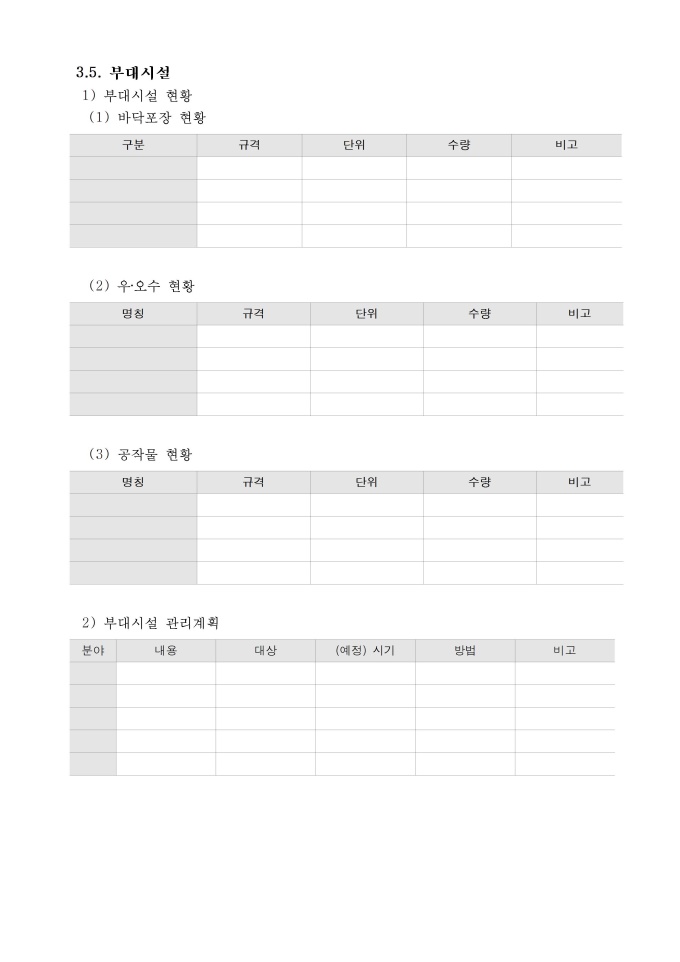 3.5. 부대시설

1) 부대시설 현황

(1) 바닥포장 현황

| 구분 | 규격 | 단위 | 수량 | 비고 |
|---|---|---|---|---|
| | | | | |
| | | | | |
| | | | | |
| | | | | |

(2) 우·오수 현황

| 명칭 | 규격 | 단위 | 수량 | 비고 |
|---|---|---|---|---|
| | | | | |
| | | | | |
| | | | | |
| | | | | |

(3) 공작물 현황

| 명칭 | 규격 | 단위 | 수량 | 비고 |
|---|---|---|---|---|
| | | | | |
| | | | | |
| | | | | |
| | | | | |

2) 부대시설 관리계획

| 분야 | 내용 | 대상 | (예정) 시기 | 방법 | 비고 |
|---|---|---|---|---|---|
| | | | | | |
| | | | | | |
| | | | | | |
| | | | | | |
| | | | | | |